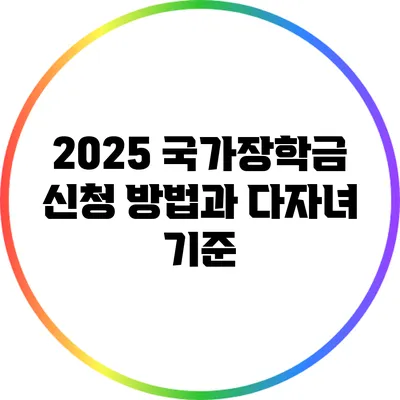 2025 국가장학금 신청 방법과 다자녀 기준